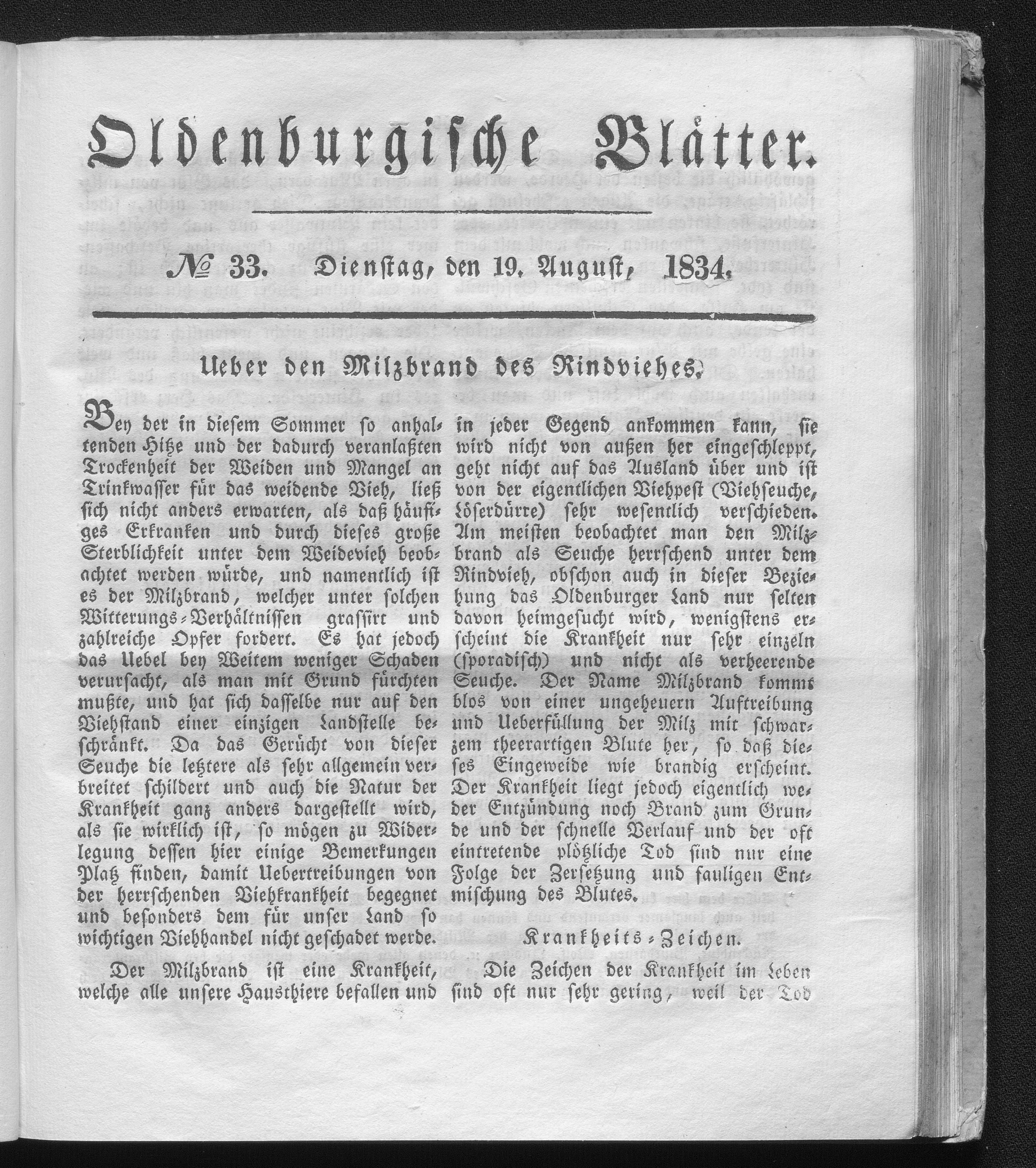 Oldenburgische Blätter.

№ 33. Dienstag, den 19. August, 1834.

Ueber den Milzbrand des Rindviehes.

Bey der in diesem Sommer so anhaltenden Hitze und der dadurch veranlaßten Trockenheit der Weiden und Mangel an Trinkwasser für das weidende Vieh, ließ sich nicht anders erwarten, als daß häufiges Erkranken und durch dieses große Sterblichkeit unter dem Weidevieh beobachtet werden würde, und namentlich ist es der Milzbrand, welcher unter solchen Witterungs-Verhältnissen grassirt und zahlreiche Opfer fordert. Es hat jedoch das Uebel bey Weitem weniger Schaden verursacht, als man mit Grund fürchten mußte, und hat sich dasselbe nur auf den Viehstand einer einzigen Landstelle beschränkt. Da das Gerücht von dieser Seuche die letztere als sehr allgemein verbreitet schildert und auch die Natur der Krankheit ganz anders dargestellt wird, als sie wirklich ist, so mögen zu Widerlegung dessen hier einige Bemerkungen Platz finden, damit Uebertreibungen von der herrschenden Viehkrankheit begegnet und besonders dem für unser Land so wichtigen Viehhandel nicht geschadet werde.

Der Milzbrand ist eine Krankheit, welche alle unsere Hausthiere befallen und in jeder Gegend ankommen kann, sie wird nicht von außen her eingeschleppt, geht nicht auf das Ausland über und ist von der eigentlichen Viehpest (Viehseuche, Löserdürre) sehr wesentlich verschieden. Am meisten beobachtet man den Milzbrand als Seuche herrschend unter dem Rindvieh, obschon auch in dieser Beziehung das Oldenburger Land nur selten davon heimgesucht wird, wenigstens erscheint die Krankheit nur sehr einzeln (sporadisch) und nicht als verheerende Seuche. Der Name Milzbrand kommt blos von einer ungeheuern Auftreibung und Ueberfüllung der Milz mit schwarzem theerartigen Blute her, so daß dieses Eingeweide wie brandig erscheint. Der Krankheit liegt jedoch eigentlich weder Entzündung noch Brand zum Grunde und der schnelle Verlauf und der oft eintretende plötzliche Tod sind nur eine Folge der Zersetzung und fauligen Entmischung des Blutes.

Krankheits-Zeichen.

Die Zeichen der Krankheit im Leben sind oft nur sehr gering, weil der Tod